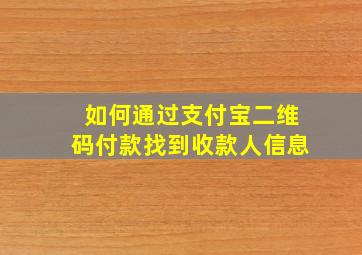 如何通过支付宝二维码付款找到收款人信息